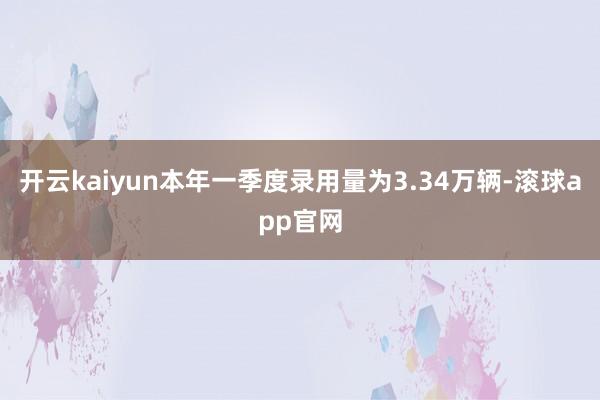 开云kaiyun本年一季度录用量为3.34万辆-滚球app官网